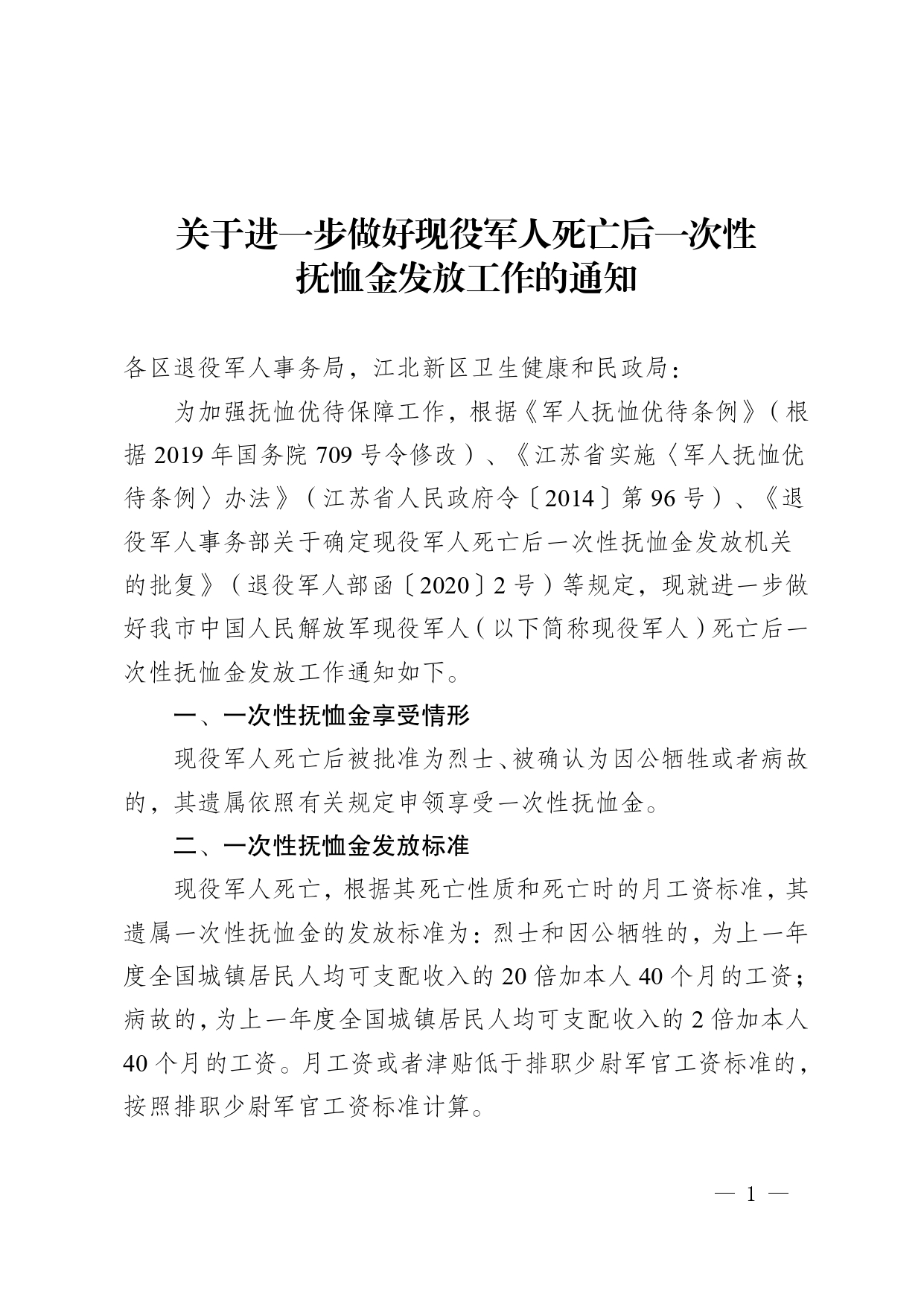 关于进一步做好现役军人死亡后一次性抚恤金发放工作的通知

各区退役军人事务局，江北新区卫生健康和民政局：

为加强抚恤优待保障工作，根据《军人抚恤优待条例》（根据2019年国务院709号令修改）、《江苏省实施〈军人抚恤优待条例〉办法》（江苏省人民政府令〔2014〕第96号）、《退役军人事务部关于确定现役军人死亡后一次性抚恤金发放机关的批复》（退役军人部函〔2020〕2号）等规定，现就进一步做好我市中国人民解放军现役军人（以下简称现役军人）死亡后一次性抚恤金发放工作通知如下。

一、一次性抚恤金享受情形

现役军人死亡后被批准为烈士、被确认为因公牺牲或者病故的，其遗属依照有关规定申领享受一次性抚恤金。

二、一次性抚恤金发放标准

现役军人死亡，根据其死亡性质和死亡时的月工资标准，其遗属一次性抚恤金的发放标准为：烈士和因公牺牲的，为上一年度全国城镇居民人均可支配收入的20倍加本人40个月的工资；病故的，为上一年度全国城镇居民人均可支配收入的2倍加本人40个月的工资。月工资或者津贴低于排职少尉军官工资标准的，按照排职少尉军官工资标准计算。

— 1 —